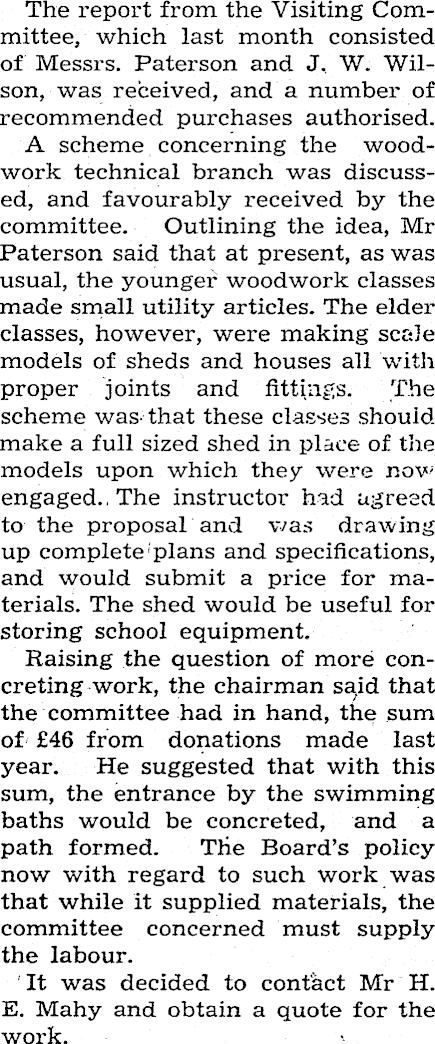 The report from the Visiting Committee, which last month consisted of Messrs. Paterson and J. W. Wilson, was received, and a number of recommended purchases authorised.

A scheme concerning the woodwork technical branch was discussed, and favourably received by the committee. Outlining the idea, Mr Paterson said that at present, as was usual, the younger woodwork classes made small utility articles. The elder classes, however, were making scale models of sheds and houses all with proper joints and fittings. The scheme was that these classes should make a full sized shed in place of the models upon which they were now engaged. The instructor had agreed to the proposal and was drawing up complete plans and specifications, and would submit a price for materials. The shed would be useful for storing school equipment.

Raising the question of more concreting work, the chairman said that the committee had in hand, the sum of £46 from donations made last year. He suggested that with this sum, the entrance by the swimming baths would be concreted, and a path formed. The Board's policy now with regard to such work was that while it supplied materials, the committee concerned must supply the labour.

It was decided to contact Mr H. E. Mahy and obtain a quote for the work.